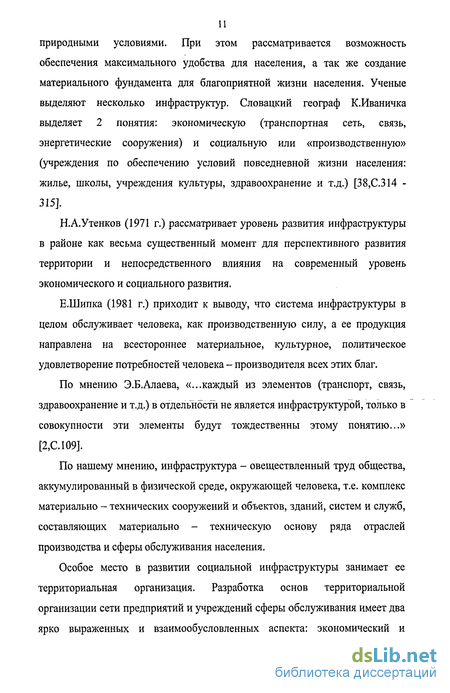 11

природными условиями. При этом рассматривается возможность обеспечения максимального удобства для населения, а так же создание материального фундамента для благоприятной жизни населения. Ученые выделяют несколько инфраструктур. Словацкий географ К.Иваничка выделяет 2 понятия: экономическую (транспортная сеть, связь, энергетические сооружения) и социальную или «производственную» (учреждения по обеспечению условий повседневной жизни населения: жилье, школы, учреждения культуры, здравоохранение и т.д.) [38,С.314 - 315].

Н.А.Утенков (1971 г.) рассматривает уровень развития инфраструктуры в районе как весьма существенный момент для перспективного развития территории и непосредственного влияния на современный уровень экономического и социального развития.

Е.Шипка (1981 г.) приходит к выводу, что система инфраструктуры в целом обслуживает человека, как производственную силу, а ее продукция направлена на всестороннее материальное, культурное, политическое удовлетворение потребностей человека – производителя всех этих благ.

По мнению Э.Б.Алаева, «...каждый из элементов (транспорт, связь, здравоохранение и т.д.) в отдельности не является инфраструктурой, только в совокупности эти элементы будут тождественны этому понятию...» [2,С.109].

По нашему мнению, инфраструктура – овеществленный труд общества, аккумулированный в физической среде, окружающей человека, т.е. комплекс материально – технических сооружений и объектов, зданий, систем и служб, составляющих материально – техническую основу ряда отраслей производства и сферы обслуживания населения.

Особое место в развитии социальной инфраструктуры занимает ее территориальная организация. Разработка основ территориальной организации сети предприятий и учреждений сферы обслуживания имеет два ярко выраженных и взаимообусловленных аспекта: экономический и

dsLib.net
библиотека диссертаций